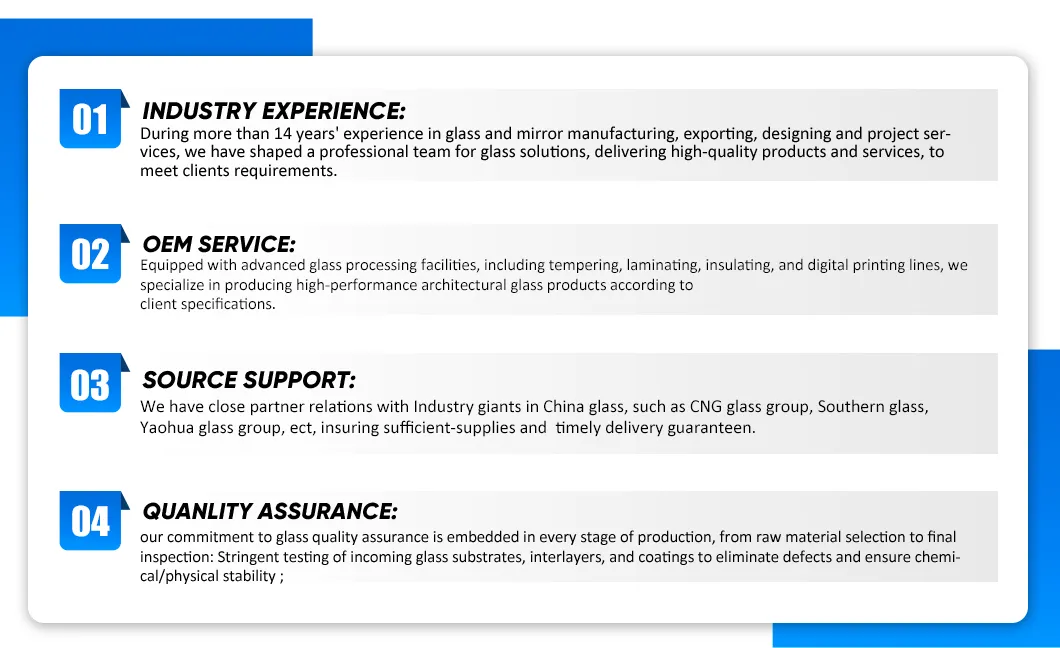 01

INDUSTRY EXPERIENCE:

During more than 14 years' experience in glass and mirror manufacturing, exporting, designing and project services, we have shaped a professional team for glass solutions, delivering high-quality products and services, to meet clients requirements.

02

OEM SERVICE:

Equipped with advanced glass processing facilities, including tempering, laminating, insulating, and digital printing lines, we specialize in producing high-performance architectural glass products according to client specifications.

03

SOURCE SUPPORT:

We have close partner relations with Industry giants in China glass, such as CNG glass group, Southern glass, Yaohua glass group, ect, insuring sufficient-supplies and timely delivery guaranteen.

04

QUANLITY ASSURANCE:

our commitment to glass quality assurance is embedded in every stage of production, from raw material selection to final inspection: Stringent testing of incoming glass substrates, interlayers, and coatings to eliminate defects and ensure chemical/physical stability ;